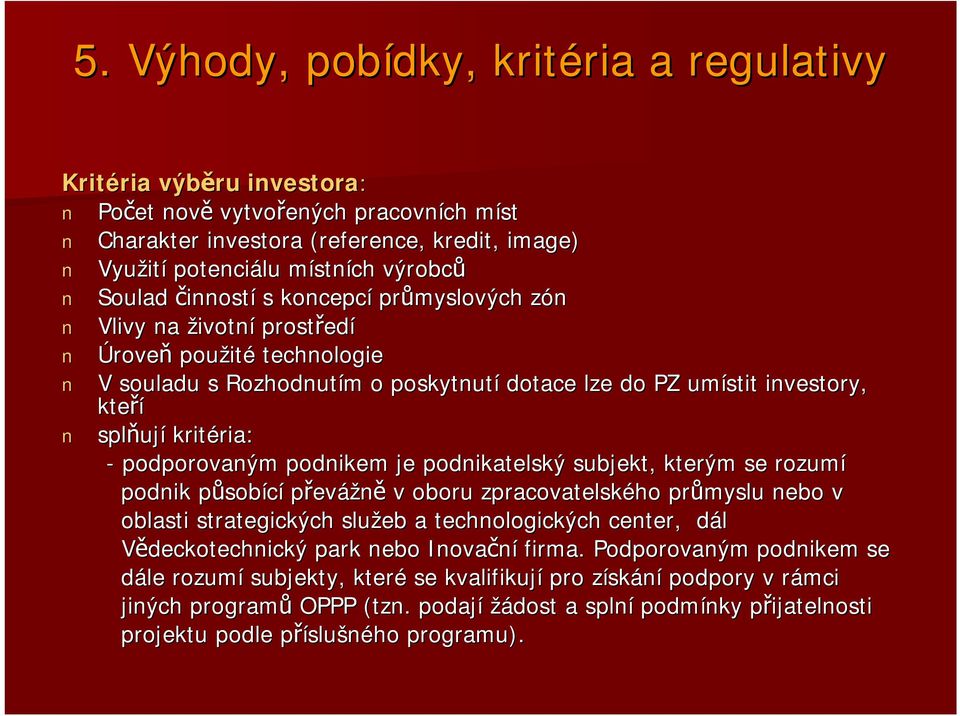 5. Výhody, pobídky, kritéria a regulativy

Kritéria výběru investora:
n Počet nově vytvořených pracovních míst
n Charakter investora (reference, kredit, image)
n Využití potenciálu místních výrobců
n Soulad činností s koncepcí průmyslových zón
n Vlivy na životní prostředí
n Úroveň použité technologie
n V souladu s Rozhodnutím o poskytnutí dotace lze do PZ umístit investory, kteří
n splňují kritéria:
- podporovaným podnikem je podnikatelský subjekt, kterým se rozumí podnik působící převážně v oboru zpracovatelského průmyslu nebo v oblasti strategických služeb a technologických center, dál Vědeckotechnický park nebo Inovační firma. Podporovaným podnikem se dále rozumí subjekty, které se kvalifikují pro získání podpory v rámci jiných programů OPPP (tzn. podají žádost a splní podmínky přijatelnosti projektu podle příslušného programu).